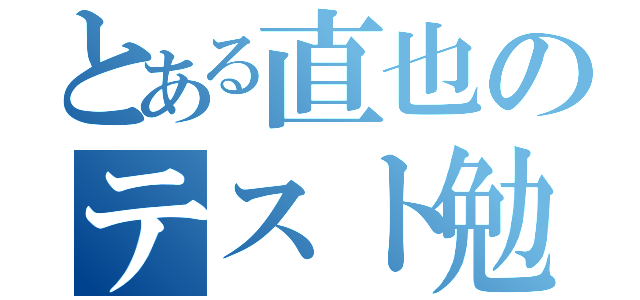 とある直也の
テスト勉